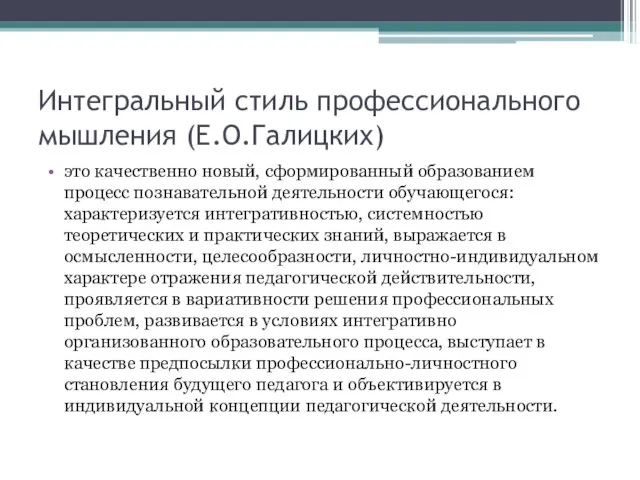 Интегральный стиль профессионального мышления (Е.О.Галицких)

• это качественно новый, сформированный образованием процесс познавательной деятельности обучающегося: характеризуется интегративностью, системностью теоретических и практических знаний, выражается в осмысленности, целесообразности, личностно-индивидуальном характере отражения педагогической действительности, проявляется в вариативности решения профессиональных проблем, развивается в условиях интегративно организованного образовательного процесса, выступает в качестве предпосылки профессионально-личностного становления будущего педагога и объективируется в индивидуальной концепции педагогической деятельности.